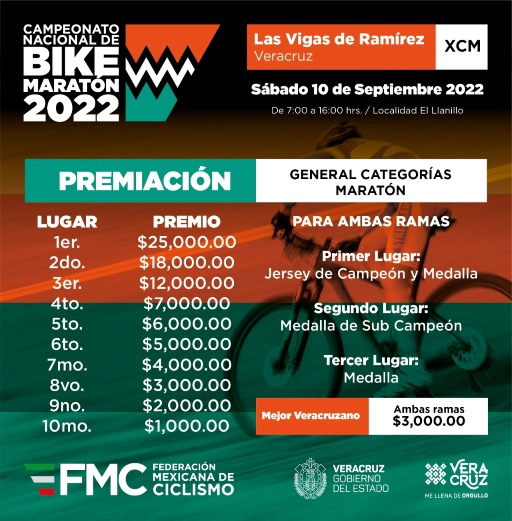 CAMPEONATO NACIONAL DE BIKE MARATÓN 2022

Las Vigas de Ramírez
Veracruz

XCM

Sábado 10 de Septiembre 2022

De 7:00 a 16:00 hrs. / Localidad El Llanillo

PREMIACIÓN

GENERAL CATEGORÍAS MARATÓN

| LUGAR | PREMIO |
|---|---|
| 1er. | \$25,000.00 |
| 2do. | \$18,000.00 |
| 3er. | \$12,000.00 |
| 4to. | \$7,000.00 |
| 5to. | \$6,000.00 |
| 6to. | \$5,000.00 |
| 7mo. | \$4,000.00 |
| 8vo. | \$3,000.00 |
| 9no. | \$2,000.00 |
| 10mo. | \$1,000.00 |

PARA AMBAS RAMAS

Primer Lugar:
Jersey de Campeón y Medalla

Segundo Lugar:
Medalla de Sub Campeón

Tercer Lugar:
Medalla

Mejor Veracruzano

Ambas ramas
\$3,000.00

FMC FEDERACIÓN MEXICANA DE CICLISMO

VERACRUZ GOBIERNO DEL ESTADO

VERA CRUZ ME LLENA DE ORGULLO